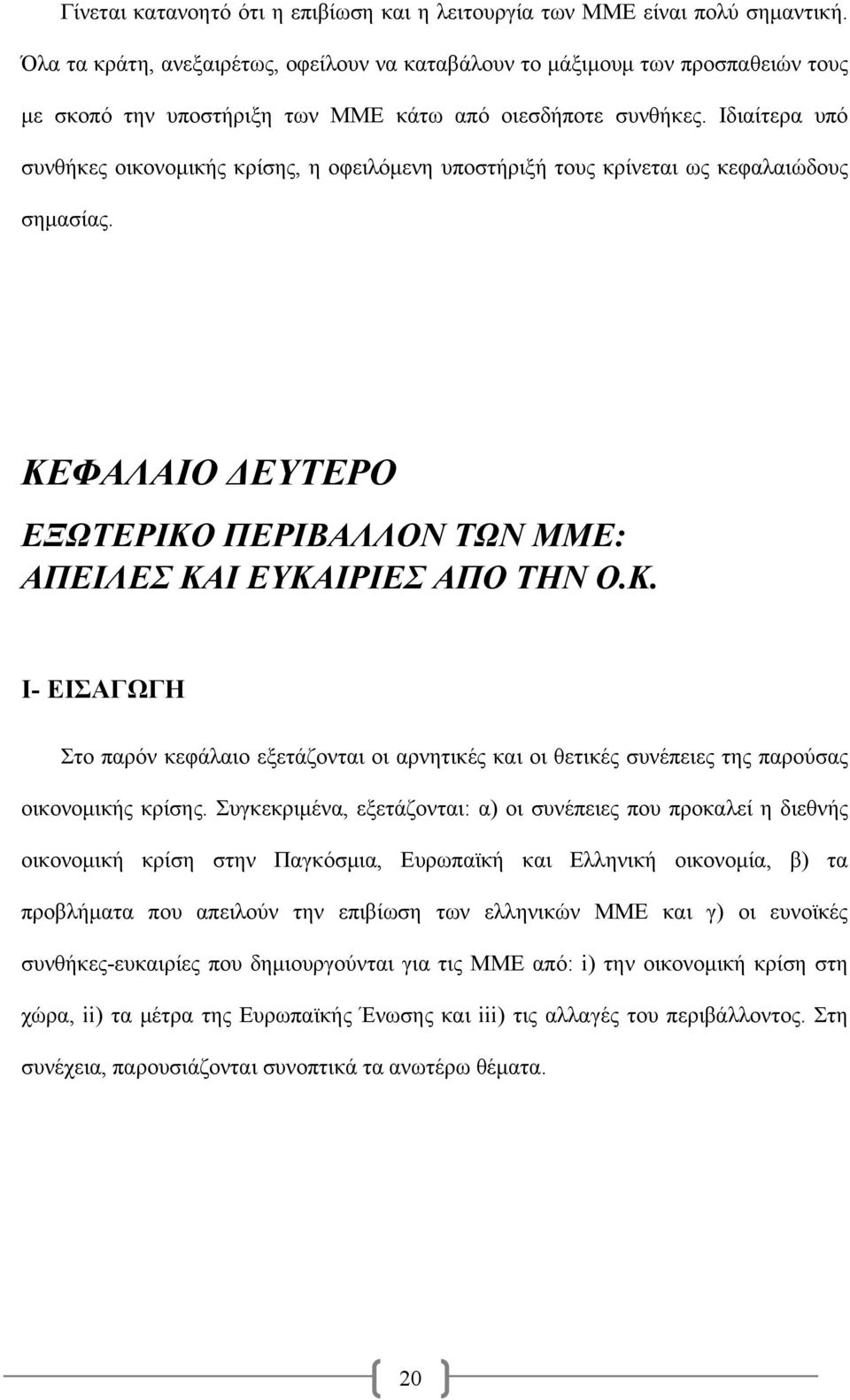 Γίνεται κατανοητό ότι η επιβίωση και η λειτουργία των ΜΜΕ είναι πολύ σημαντική. Όλα τα κράτη, ανεξαιρέτως, οφείλουν να καταβάλουν το μάξιμουμ των προσπαθειών τους με σκοπό την υποστήριξη των ΜΜΕ κάτω από οιεσδήποτε συνθήκες. Ιδιαίτερα υπό συνθήκες οικονομικής κρίσης, η οφειλόμενη υποστήριξή τους κρίνεται ως κεφαλαιώδους σημασίας.

ΚΕΦΑΛΑΙΟ ΔΕΥΤΕΡΟ

ΕΞΩΤΕΡΙΚΟ ΠΕΡΙΒΑΛΛΟΝ ΤΩΝ ΜΜΕ: ΑΠΕΙΛΕΣ ΚΑΙ ΕΥΚΑΙΡΙΕΣ ΑΠΟ ΤΗΝ Ο.Κ.

Ι- ΕΙΣΑΓΩΓΗ

Στο παρόν κεφάλαιο εξετάζονται οι αρνητικές και οι θετικές συνέπειες της παρούσας οικονομικής κρίσης. Συγκεκριμένα, εξετάζονται: α) οι συνέπειες που προκαλεί η διεθνής οικονομική κρίση στην Παγκόσμια, Ευρωπαϊκή και Ελληνική οικονομία, β) τα προβλήματα που απειλούν την επιβίωση των ελληνικών ΜΜΕ και γ) οι ευνοϊκές συνθήκες-ευκαιρίες που δημιουργούνται για τις ΜΜΕ από: i) την οικονομική κρίση στη χώρα, ii) τα μέτρα της Ευρωπαϊκής Ένωσης και iii) τις αλλαγές του περιβάλλοντος. Στη συνέχεια, παρουσιάζονται συνοπτικά τα ανωτέρω θέματα.

20